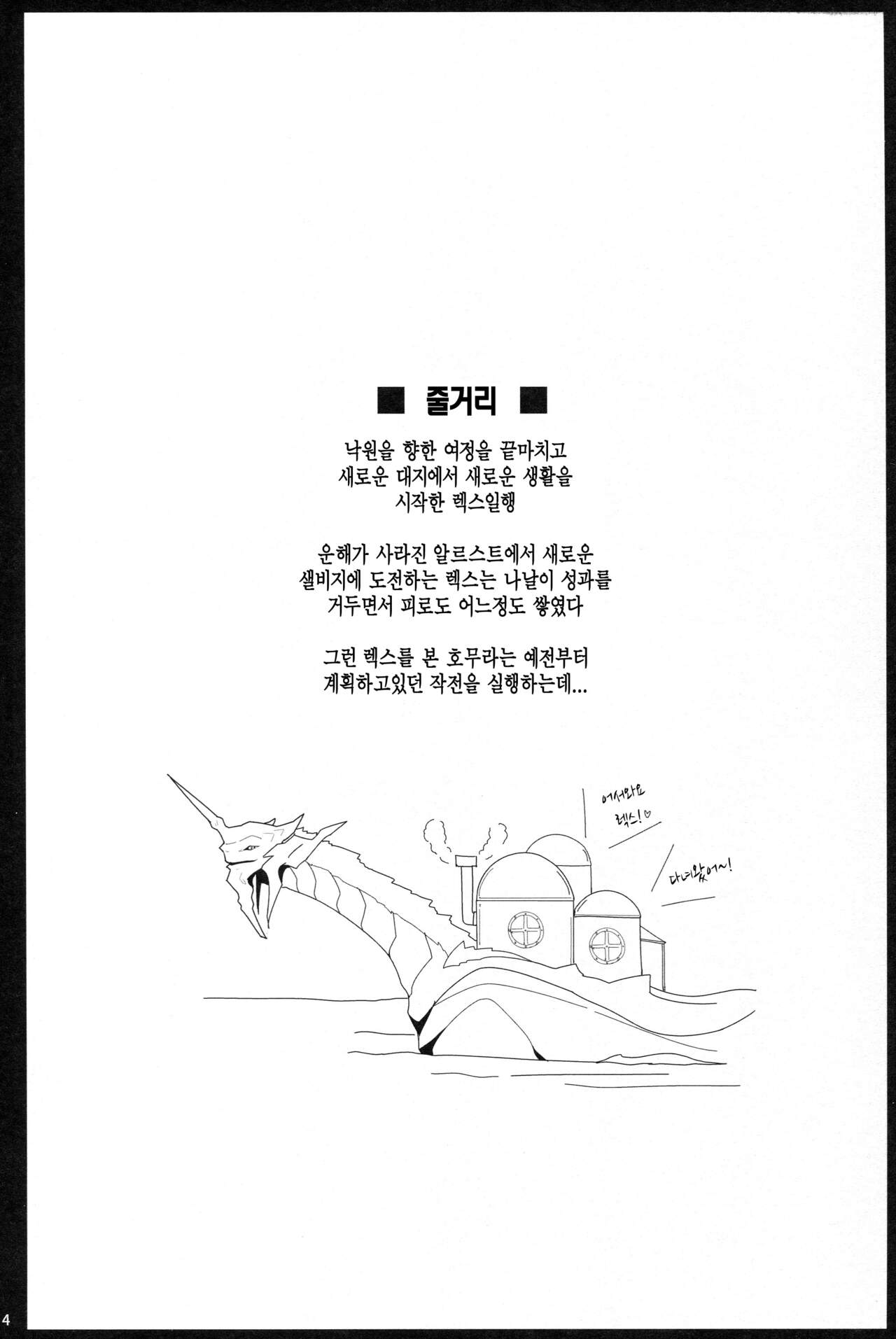 ■ 줄거리 ■

낙원을 향한 여정을 끝마치고
새로운 대지에서 새로운 생활을
시작한 렉스일행

운해가 사라진 알르스트에서 새로운
샐비지에 도전하는 렉스는 나날이 성과를
거두면서 피로도 어느정도 쌓였다

그런 렉스를 본 호무라는 예전부터
계획하고있던 작전을 실행하는데...

어서와요
렉스!♡

다녀왔어~!

4